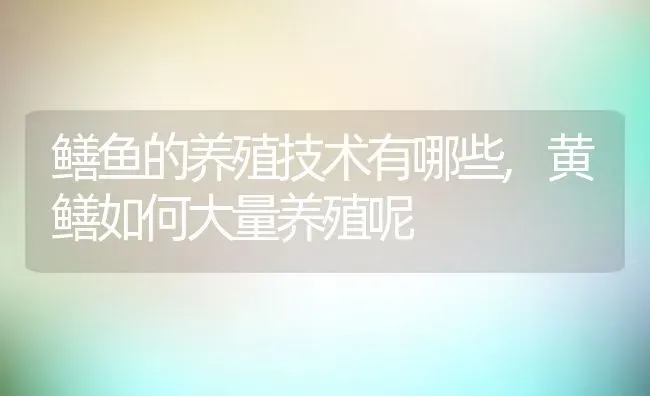 鳝鱼的养殖技术有哪些，黄鳝如何大量养殖呢